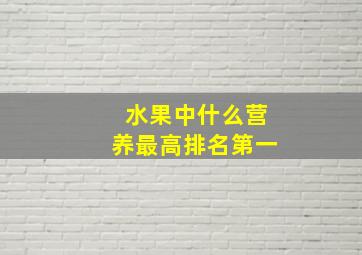 水果中什么营养最高排名第一